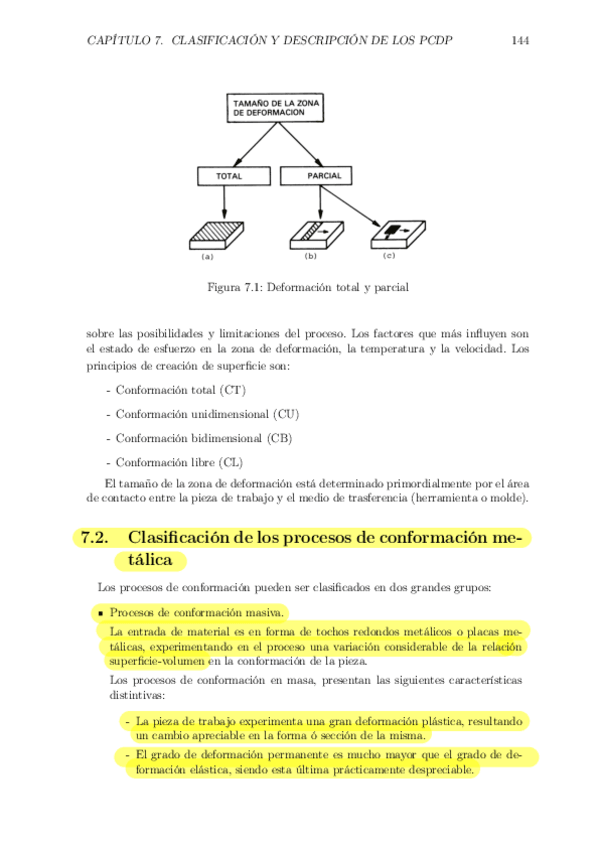 CAPÍTULO 7. CLASIFICACIÓN Y DESCRIPCIÓN DE LOS PCDP 144

TAMAÑO DE LA ZONA DE DEFORMACION

TOTAL

PARCIAL

(a)

(b)

(c)

Figura 7.1: Deformación total y parcial

sobre las posibilidades y limitaciones del proceso. Los factores que más influyen son el estado de esfuerzo en la zona de deformación, la temperatura y la velocidad. Los principios de creación de superficie son:

- Conformación total (CT)

- Conformación unidimensional (CU)

- Conformación bidimensional (CB)

- Conformación libre (CL)

El tamaño de la zona de deformación está determinado primordialmente por el área de contacto entre la pieza de trabajo y el medio de trasferencia (herramienta o molde).

7.2. Clasificación de los procesos de conformación metálica

Los procesos de conformación pueden ser clasificados en dos grandes grupos:

▪ Procesos de conformación masiva.

La entrada de material es en forma de tochos redondos metálicos o placas metálicas, experimentando en el proceso una variación considerable de la relación superficie-volumen en la conformación de la pieza.

Los procesos de conformación en masa, presentan las siguientes características distintivas:

- La pieza de trabajo experimenta una gran deformación plástica, resultando un cambio apreciable en la forma ó sección de la misma.

- El grado de deformación permanente es mucho mayor que el grado de deformación elástica, siendo esta última prácticamente despreciable.